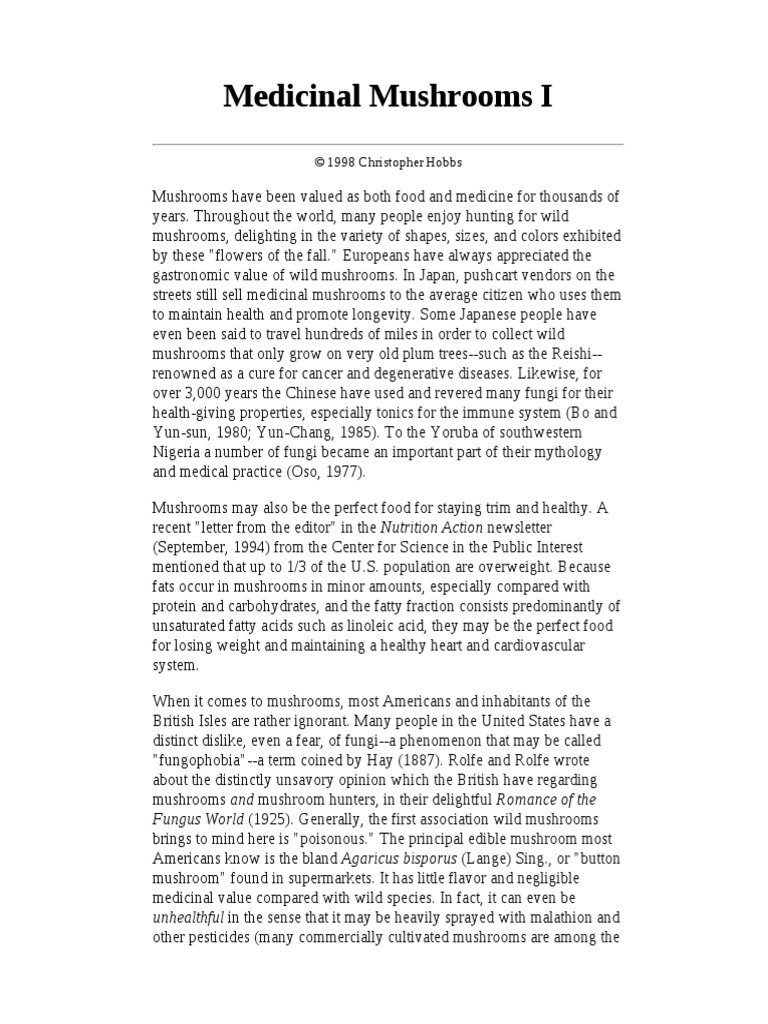 Medicinal Mushrooms I

© 1998 Christopher Hobbs

Mushrooms have been valued as both food and medicine for thousands of years. Throughout the world, many people enjoy hunting for wild mushrooms, delighting in the variety of shapes, sizes, and colors exhibited by these "flowers of the fall." Europeans have always appreciated the gastronomic value of wild mushrooms. In Japan, pushcart vendors on the streets still sell medicinal mushrooms to the average citizen who uses them to maintain health and promote longevity. Some Japanese people have even been said to travel hundreds of miles in order to collect wild mushrooms that only grow on very old plum trees--such as the Reishi--renowned as a cure for cancer and degenerative diseases. Likewise, for over 3,000 years the Chinese have used and revered many fungi for their health-giving properties, especially tonics for the immune system (Bo and Yun-sun, 1980; Yun-Chang, 1985). To the Yoruba of southwestern Nigeria a number of fungi became an important part of their mythology and medical practice (Oso, 1977).

Mushrooms may also be the perfect food for staying trim and healthy. A recent "letter from the editor" in the Nutrition Action newsletter (September, 1994) from the Center for Science in the Public Interest mentioned that up to 1/3 of the U.S. population are overweight. Because fats occur in mushrooms in minor amounts, especially compared with protein and carbohydrates, and the fatty fraction consists predominantly of unsaturated fatty acids such as linoleic acid, they may be the perfect food for losing weight and maintaining a healthy heart and cardiovascular system.

When it comes to mushrooms, most Americans and inhabitants of the British Isles are rather ignorant. Many people in the United States have a distinct dislike, even a fear, of fungi--a phenomenon that may be called "fungophobia"--a term coined by Hay (1887). Rolfe and Rolfe wrote about the distinctly unsavory opinion which the British have regarding mushrooms and mushroom hunters, in their delightful Romance of the Fungus World (1925). Generally, the first association wild mushrooms brings to mind here is "poisonous." The principal edible mushroom most Americans know is the bland Agaricus bisporus (Lange) Sing., or "button mushroom" found in supermarkets. It has little flavor and negligible medicinal value compared with wild species. In fact, it can even be unhealthful in the sense that it may be heavily sprayed with malathion and other pesticides (many commercially cultivated mushrooms are among the